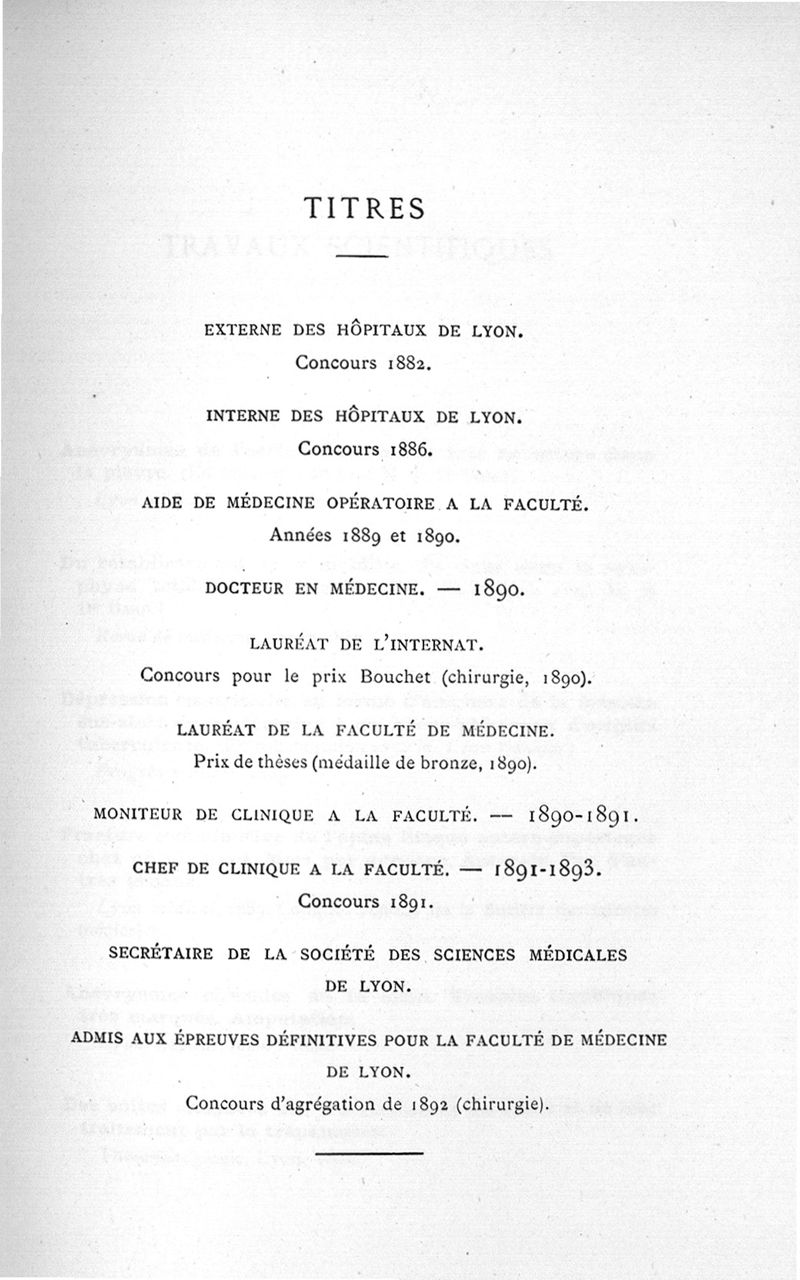 TITRES

EXTERNE DES HÔPITAUX DE LYON.

Concours 1882.

INTERNE DES HÔPITAUX DE LYON.

Concours 1886.

AIDE DE MÉDECINE OPÉRATOIRE A LA FACULTÉ.

Années 1889 et 1890.

DOCTEUR EN MÉDECINE. — 1890.

LAURÉAT DE L'INTERNAT.

Concours pour le prix Bouchet (chirurgie, 1890).

LAURÉAT DE LA FACULTÉ DE MÉDECINE.

Prix de thèses (médaille de bronze, 1890).

MONITEUR DE CLINIQUE A LA FACULTÉ. — 1890-1891.

CHEF DE CLINIQUE A LA FACULTÉ. — 1891-1893.

Concours 1891.

SECRÉTAIRE DE LA SOCIÉTÉ DES SCIENCES MÉDICALES DE LYON.

ADMIS AUX ÉPREUVES DÉFINITIVES POUR LA FACULTÉ DE MÉDECINE DE LYON.

Concours d'agrégation de 1892 (chirurgie).